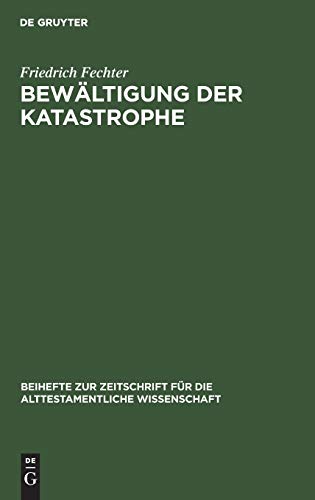 DE GRUYTER

Friedrich Fechter

BEWÄLTIGUNG DER KATASTROPHE

BEIHEFTE ZUR ZEITSCHRIFT FÜR DIE ALTTESTAMENTLICHE WISSENSCHAFT

DE
G